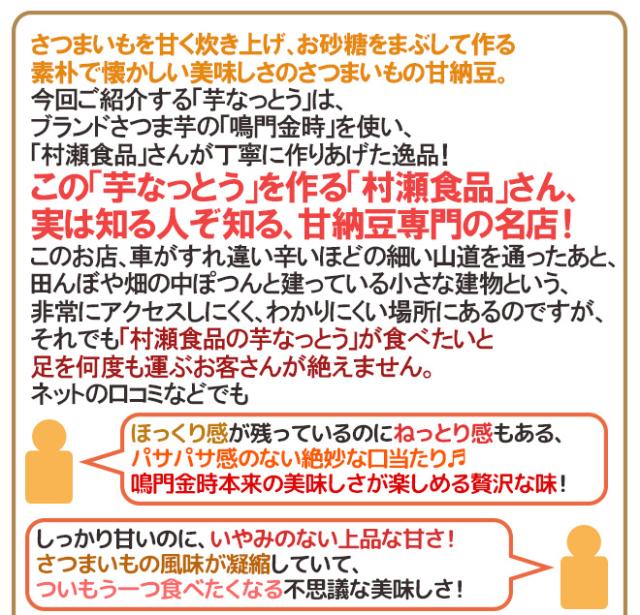 さつまいもを甘く炊き上げ、お砂糖をまぶして作る
素朴で懐かしい美味しさのさつまいもの甘納豆。
今回ご紹介する「芋なっとう」は、
ブランドさつま芋の「鳴門金時」を使い、
「村瀬食品」さんが丁寧に作りあげた逸品！

この「芋なっとう」を作る「村瀬食品」さん、
実は知る人ぞ知る、甘納豆専門の名店！

このお店、車がすれ違い辛いほどの細い山道を通ったあと、
田んぼや畑の中ぽつんと建っている小さな建物という、
非常にアクセスしにくく、わかりにくい場所にあるのですが、
それでも「村瀬食品の芋なっとう」が食べたいと
足を何度も運ぶお客さんが絶えません。
ネットの口コミなどでも

ほっくり感が残っているのにねっとり感もある、
パサパサ感のない絶妙な口当たり♬
鳴門金時本来の美味しさが楽しめる贅沢な味！

しっかり甘いのに、いやみのない上品な甘さ！
さつまいもの風味が凝縮していて、
ついもう一つ食べたくなる不思議な美味しさ！